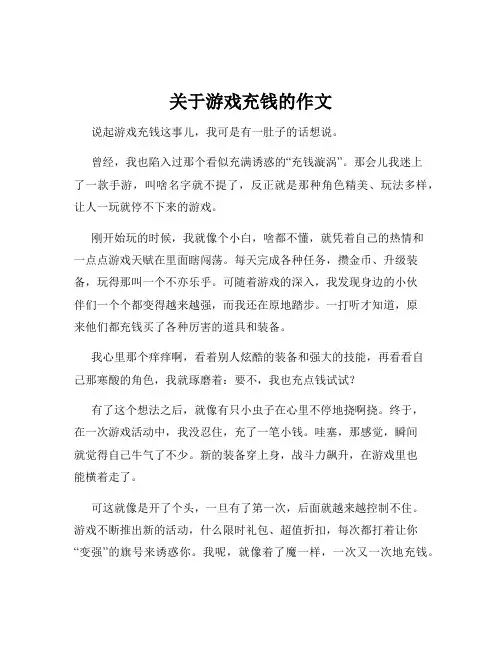 关于游戏充钱的作文

说起游戏充钱这事儿，我可是有一肚子的话想说。

曾经，我也陷入过那个看似充满诱惑的“充钱漩涡”。那会儿我迷上了一款手游，叫啥名字就不提了，反正就是那种角色精美、玩法多样，让人一玩就停不下来的游戏。

刚开始玩的时候，我就像个小白，啥都不懂，就凭着自己的热情和一点点游戏天赋在里面瞎闯荡。每天完成各种任务，攒金币、升级装备，玩得那叫一个不亦乐乎。可随着游戏的深入，我发现身边的小伙伴们一个个都变得越来越强，而我还在原地踏步。一打听才知道，原来他们都充钱买了各种厉害的道具和装备。

我心里那个痒痒啊，看着别人炫酷的装备和强大的技能，再看看自己那寒酸的角色，我就琢磨着：要不，我也充点钱试试？

有了这个想法之后，就像有只小虫子在心里不停地挠啊挠。终于，在一次游戏活动中，我没忍住，充了一笔小钱。哇塞，那感觉，瞬间就觉得自己牛气了不少。新的装备穿上身，战斗力飙升，在游戏里也能横着走了。

可这就像是开了个头，一旦有了第一次，后面就越来越控制不住。游戏不断推出新的活动，什么限时礼包、超值折扣，每次都打着让你“变强”的旗号来诱惑你。我呢，就像着了魔一样，一次又一次地充钱。